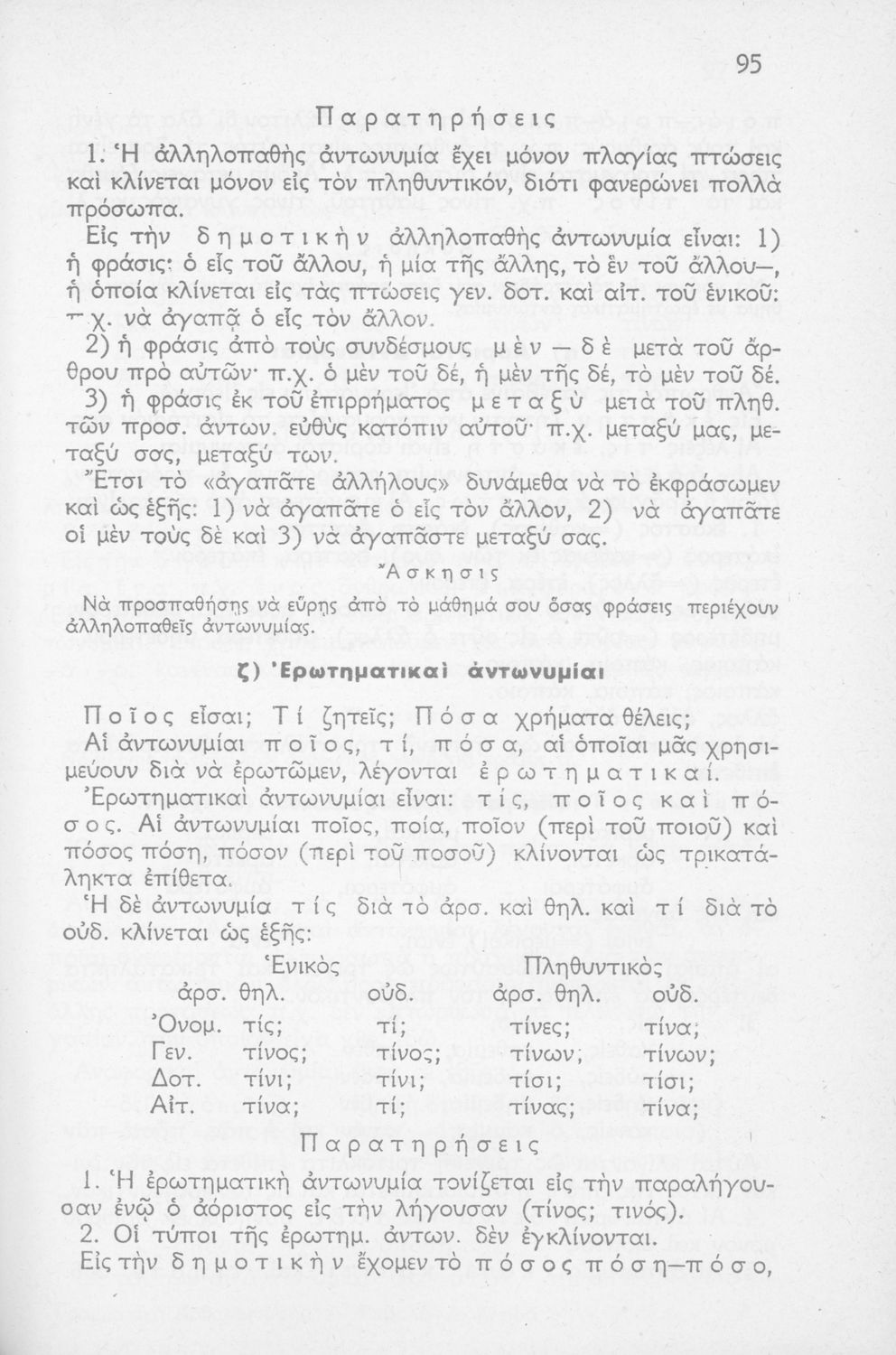 95

Παρατηρήσεις

1. Ἡ ἀλληλοπαθὴς ἀντωνυμία ἔχει μόνον πλαγίας πτώσεις καὶ κλίνεται μόνον εἰς τὸν πληθυντικόν, διότι φανερώνει πολλὰ πρόσωπα.

Εἰς τὴν δημοτικὴν ἀλληλοπαθὴς ἀντωνυμία εἶναι: 1) ἡ φράσις: ὁ εἷς τοῦ ἄλλου, ἡ μία τῆς ἄλλης, τὸ ἓν τοῦ ἄλλου—, ἡ ὁποία κλίνεται εἰς τὰς πτώσεις γεν. δοτ. καὶ αἰτ. τοῦ ἑνικοῦ: π.χ. νὰ ἀγαπᾷ ὁ εἷς τὸν ἄλλον.

2) ἡ φράσις ἀπὸ τοὺς συνδέσμους μὲν — δὲ μετὰ τοῦ ἄρθρου πρὸ αὐτῶν· π.χ. ὁ μὲν τοῦ δέ, ἡ μὲν τῆς δέ, τὸ μὲν τοῦ δέ.

3) ἡ φράσις ἐκ τοῦ ἐπιρρήματος μεταξὺ μετὰ τοῦ πληθ. τῶν προσ. ἀντων. εὐθὺς κατόπιν αὐτοῦ· π.χ. μεταξύ μας, μεταξύ σας, μεταξύ των.

Ἔτσι τὸ «ἀγαπᾶτε ἀλλήλους» δυνάμεθα νὰ τὸ ἐκφράσωμεν καὶ ὡς ἑξῆς: 1) νὰ ἀγαπᾶτε ὁ εἷς τὸν ἄλλον, 2) νὰ ἀγαπᾶτε οἱ μὲν τοὺς δὲ καὶ 3) νὰ ἀγαπᾶστε μεταξύ σας.

Ἄσκησις

Νὰ προσπαθήσῃς νὰ εὕρῃς ἀπὸ τὸ μάθημά σου ὅσας φράσεις περιέχουν ἀλληλοπαθεῖς ἀντωνυμίας.

ζ) Ἐρωτηματικαὶ ἀντωνυμίαι

Ποῖος εἶσαι; Τί ζητεῖς; Πόσα χρήματα θέλεις;

Αἱ ἀντωνυμίαι ποῖος, τί, πόσα, αἱ ὁποῖαι μᾶς χρησιμεύουν διὰ νὰ ἐρωτῶμεν, λέγονται ἐρωτηματικαί.

Ἐρωτηματικαὶ ἀντωνυμίαι εἶναι: τίς, ποῖος καὶ πόσος. Αἱ ἀντωνυμίαι ποῖος, ποία, ποῖον (περὶ τοῦ ποιοῦ) καὶ πόσος πόση, πόσον (περὶ τοῦ ποσοῦ) κλίνονται ὡς τρικατάληκτα ἐπίθετα.

Ἡ δὲ ἀντωνυμία τίς διὰ τὸ ἀρσ. καὶ θηλ. καὶ τί διὰ τὸ οὐδ. κλίνεται ὡς ἑξῆς:

| | Ἑνικὸς | | Πληθυντικὸς | |
|---|---|---|---|---|
| | ἀρσ. θηλ. | οὐδ. | ἀρσ. θηλ. | οὐδ. |
| Ὀνομ. | τίς; | τί; | τίνες; | τίνα; |
| Γεν. | τίνος; | τίνος; | τίνων; | τίνων; |
| Δοτ. | τίνι; | τίνι; | τίσι; | τίσι; |
| Αἰτ. | τίνα; | τί; | τίνας; | τίνα; |

Παρατηρήσεις

1. Ἡ ἐρωτηματικὴ ἀντωνυμία τονίζεται εἰς τὴν παραλήγουσαν ἐνῷ ὁ ἀόριστος εἰς τὴν λήγουσαν (τίνος; τινός).

2. Οἱ τύποι τῆς ἐρωτημ. ἀντων. δὲν ἐγκλίνονται.

Εἰς τὴν δημοτικὴν ἔχομεν τὸ πόσος πόση—πόσο,